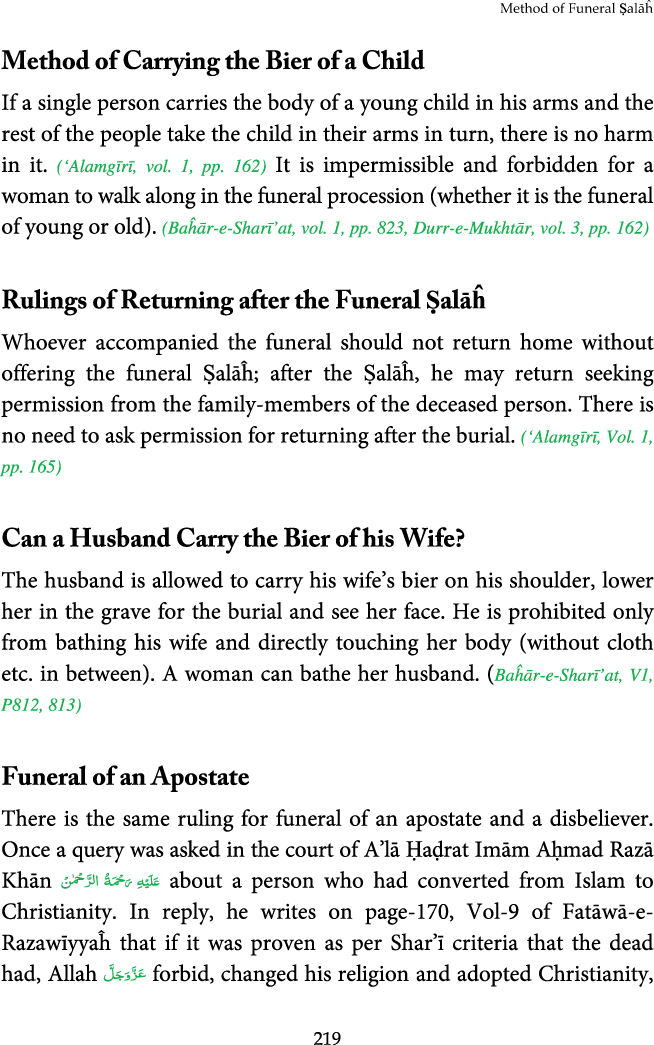 Method of Funeral Ṣalāĥ

Method of Carrying the Bier of a Child

If a single person carries the body of a young child in his arms and the rest of the people take the child in their arms in turn, there is no harm in it. ('Alamgīrī, vol. 1, pp. 162) It is impermissible and forbidden for a woman to walk along in the funeral procession (whether it is the funeral of young or old). (Baĥār-e-Sharī'at, vol. 1, pp. 823, Durr-e-Mukhtār, vol. 3, pp. 162)

Rulings of Returning after the Funeral Ṣalāĥ

Whoever accompanied the funeral should not return home without offering the funeral Ṣalāĥ; after the Ṣalāĥ, he may return seeking permission from the family-members of the deceased person. There is no need to ask permission for returning after the burial. ('Alamgīrī, Vol. 1, pp. 165)

Can a Husband Carry the Bier of his Wife?

The husband is allowed to carry his wife's bier on his shoulder, lower her in the grave for the burial and see her face. He is prohibited only from bathing his wife and directly touching her body (without cloth etc. in between). A woman can bathe her husband. (Baĥār-e-Sharī'at, V1, P812, 813)

Funeral of an Apostate

There is the same ruling for funeral of an apostate and a disbeliever. Once a query was asked in the court of A'lā Ḥaḍrat Imām Aḥmad Razā Khān عَلَيْهِ رَحْمَةُ الرَّحْمٰن about a person who had converted from Islam to Christianity. In reply, he writes on page-170, Vol-9 of Fatāwā-e-Razawīyyaĥ that if it was proven as per Shar'ī criteria that the dead had, Allah عَزَّوَجَلَّ forbid, changed his religion and adopted Christianity,

219